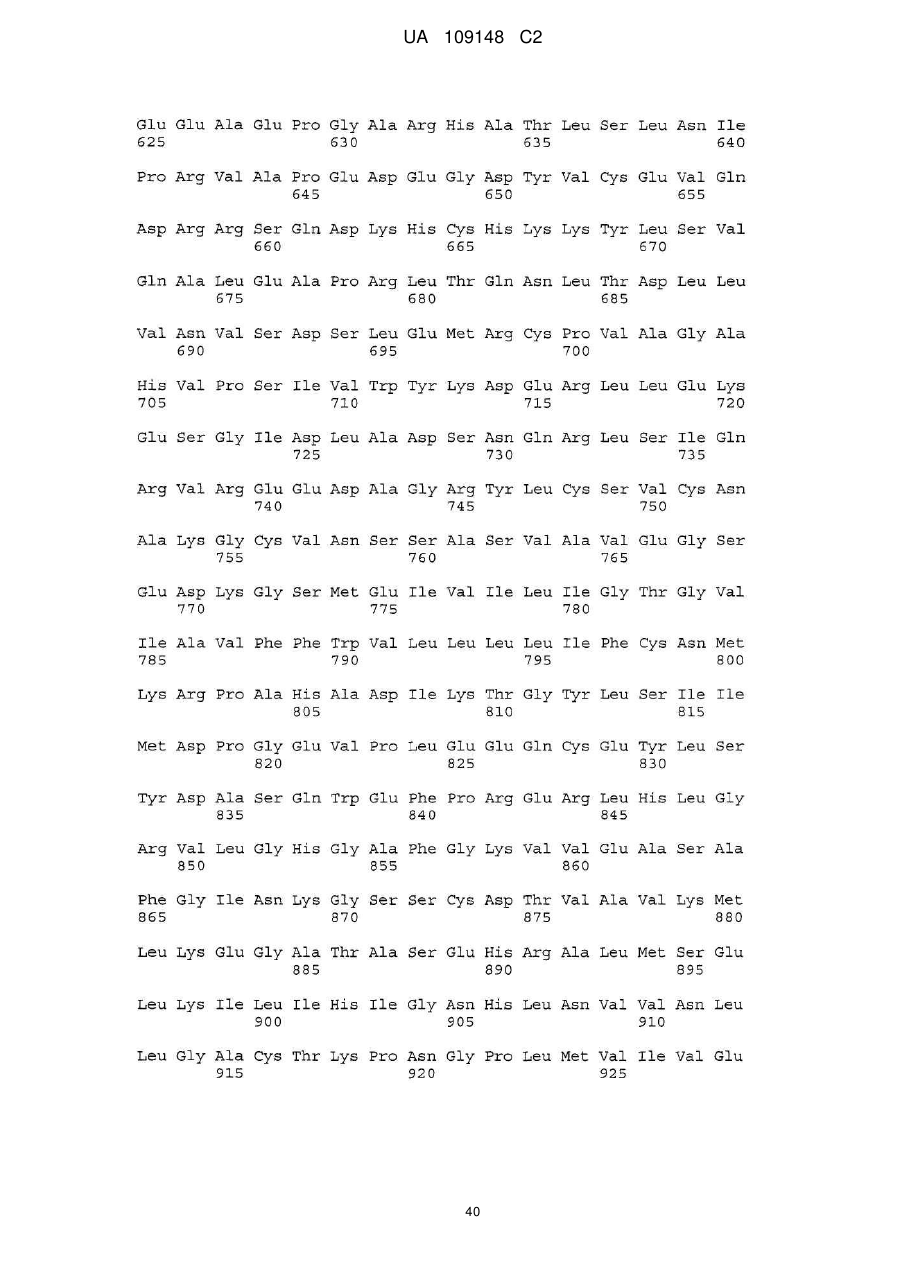 UA 109148 C2

Glu Glu Ala Glu Pro Gly Ala Arg His Ala Thr Leu Ser Leu Asn Ile
625                 630                 635                 640

Pro Arg Val Ala Pro Glu Asp Glu Gly Asp Tyr Val Cys Glu Val Gln
                645                 650                 655

Asp Arg Arg Ser Gln Asp Lys His Cys His Lys Lys Tyr Leu Ser Val
            660                 665                 670

Gln Ala Leu Glu Ala Pro Arg Leu Thr Gln Asn Leu Thr Asp Leu Leu
        675                 680                 685

Val Asn Val Ser Asp Ser Leu Glu Met Arg Cys Pro Val Ala Gly Ala
    690                 695                 700

His Val Pro Ser Ile Val Trp Tyr Lys Asp Glu Arg Leu Leu Glu Lys
705                 710                 715                 720

Glu Ser Gly Ile Asp Leu Ala Asp Ser Asn Gln Arg Leu Ser Ile Gln
                725                 730                 735

Arg Val Arg Glu Glu Asp Ala Gly Arg Tyr Leu Cys Ser Val Cys Asn
            740                 745                 750

Ala Lys Gly Cys Val Asn Ser Ser Ala Ser Val Ala Val Glu Gly Ser
        755                 760                 765

Glu Asp Lys Gly Ser Met Glu Ile Val Ile Leu Ile Gly Thr Gly Val
    770                 775                 780

Ile Ala Val Phe Phe Trp Val Leu Leu Leu Leu Ile Phe Cys Asn Met
785                 790                 795                 800

Lys Arg Pro Ala His Ala Asp Ile Lys Thr Gly Tyr Leu Ser Ile Ile
                805                 810                 815

Met Asp Pro Gly Glu Val Pro Leu Glu Glu Gln Cys Glu Tyr Leu Ser
            820                 825                 830

Tyr Asp Ala Ser Gln Trp Glu Phe Pro Arg Glu Arg Leu His Leu Gly
        835                 840                 845

Arg Val Leu Gly His Gly Ala Phe Gly Lys Val Val Glu Ala Ser Ala
    850                 855                 860

Phe Gly Ile Asn Lys Gly Ser Ser Cys Asp Thr Val Ala Val Lys Met
865                 870                 875                 880

Leu Lys Glu Gly Ala Thr Ala Ser Glu His Arg Ala Leu Met Ser Glu
                885                 890                 895

Leu Lys Ile Leu Ile His Ile Gly Asn His Leu Asn Val Val Asn Leu
            900                 905                 910

Leu Gly Ala Cys Thr Lys Pro Asn Gly Pro Leu Met Val Ile Val Glu
        915                 920                 925

40